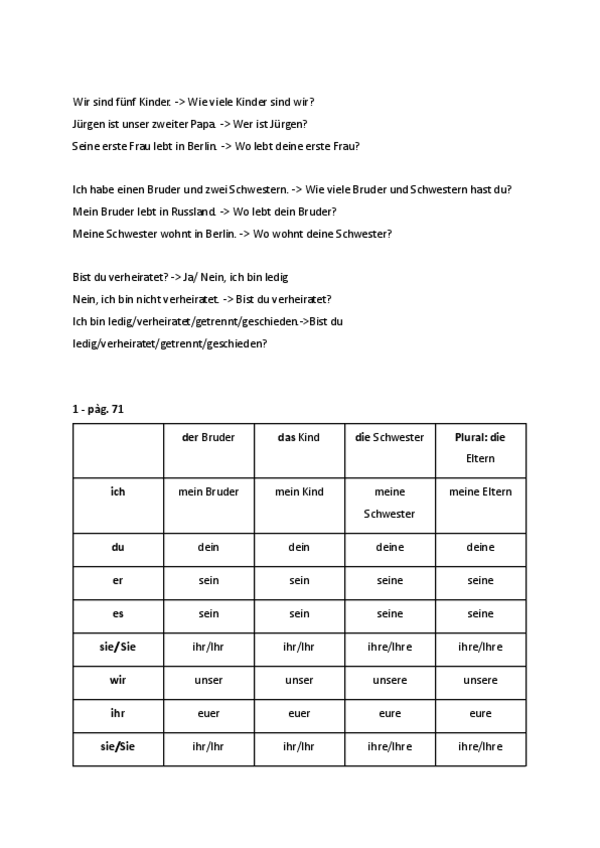 Wir sind fünf Kinder. -> Wie viele Kinder sind wir?
Jürgen ist unser zweiter Papa. -> Wer ist Jürgen?
Seine erste Frau lebt in Berlin. -> Wo lebt deine erste Frau?

Ich habe einen Bruder und zwei Schwestern. -> Wie viele Bruder und Schwestern hast du?
Mein Bruder lebt in Russland. -> Wo lebt dein Bruder?
Meine Schwester wohnt in Berlin. -> Wo wohnt deine Schwester?

Bist du verheiratet? -> Ja/ Nein, ich bin ledig
Nein, ich bin nicht verheiratet. -> Bist du verheiratet?
Ich bin ledig/verheiratet/getrennt/geschieden.->Bist du ledig/verheiratet/getrennt/geschieden?

1 - pàg. 71

| | der Bruder | das Kind | die Schwester | Plural: die Eltern |
|---|---|---|---|---|
| ich | mein Bruder | mein Kind | meine Schwester | meine Eltern |
| du | dein | dein | deine | deine |
| er | sein | sein | seine | seine |
| es | sein | sein | seine | seine |
| sie/Sie | ihr/Ihr | ihr/Ihr | ihre/Ihre | ihre/Ihre |
| wir | unser | unser | unsere | unsere |
| ihr | euer | euer | eure | eure |
| sie/Sie | ihr/Ihr | ihr/Ihr | ihre/Ihre | ihre/Ihre |